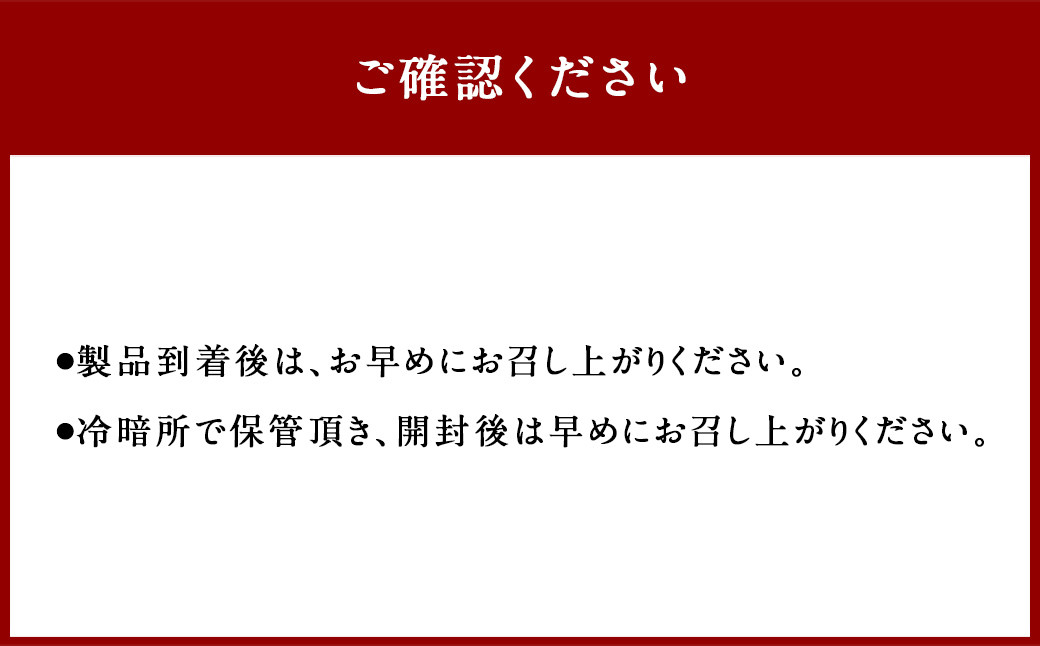 ご確認ください

●製品到着後は、お早めにお召し上がりください。

●冷暗所で保管頂き、開封後は早めにお召し上がりください。